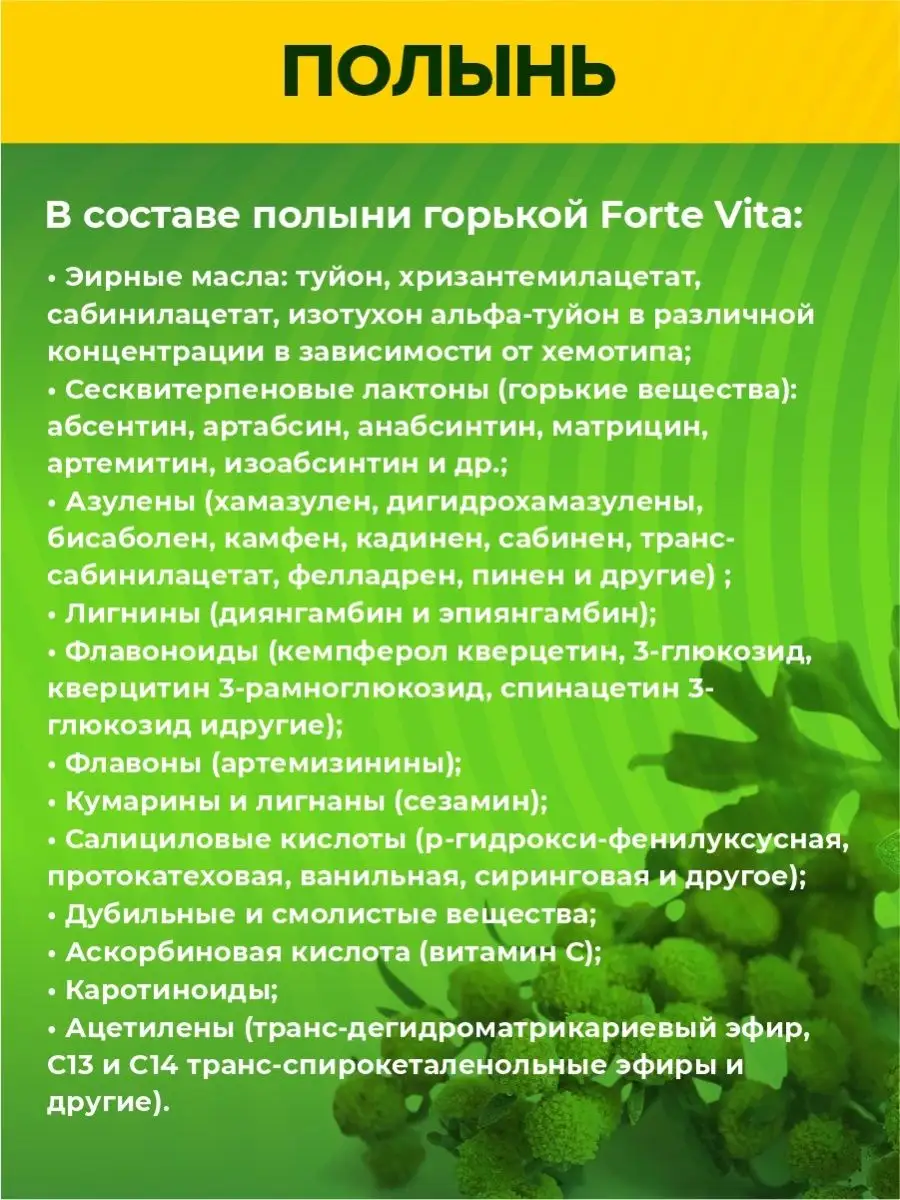 ПОЛЫНЬ

В составе полыни горькой Forte Vita:

• Эирные масла: туйон, хризантемилацетат, сабинилацетат, изотухон альфа-туйон в различной концентрации в зависимости от хемотипа;
• Сесквитерпеновые лактоны (горькие вещества): абсентин, артабсин, анабсинтин, матрицин, артемитин, изоабсинтин и др.;
• Азулены (хамазулен, дигидрохамазулены, бисаболен, камфен, кадинен, сабинен, транс-сабинилацетат, фелладрен, пинен и другие) ;
• Лигнины (диянгамбин и эпиянгамбин);
• Флавоноиды (кемпферол кверцетин, 3-глюкозид, кверцитин 3-рамноглюкозид, спинацетин 3-глюкозид идругие);
• Флавоны (артемизинины);
• Кумарины и лигнаны (сезамин);
• Салициловые кислоты (р-гидрокси-фенилуксусная, протокатеховая, ванильная, сиринговая и другое);
• Дубильные и смолистые вещества;
• Аскорбиновая кислота (витамин С);
• Каротиноиды;
• Ацетилены (транс-дегидроматрикариевый эфир, С13 и С14 транс-спирокеталенольные эфиры и другие).